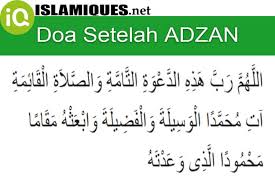 iQ ISLAMIQUES.net

Doa Setelah ADZAN

اللَّهُمَّ رَبَّ هَذِهِ الدَّعْوَةِ التَّامَّةِ وَالصَّلاَةِ الْقَائِمَةِ آتِ مُحَمَّدًا الْوَسِيلَةَ وَالْفَضِيلَةَ وَابْعَثْهُ مَقَامًا مَحْمُودًا الَّذِى وَعَدْتَهُ